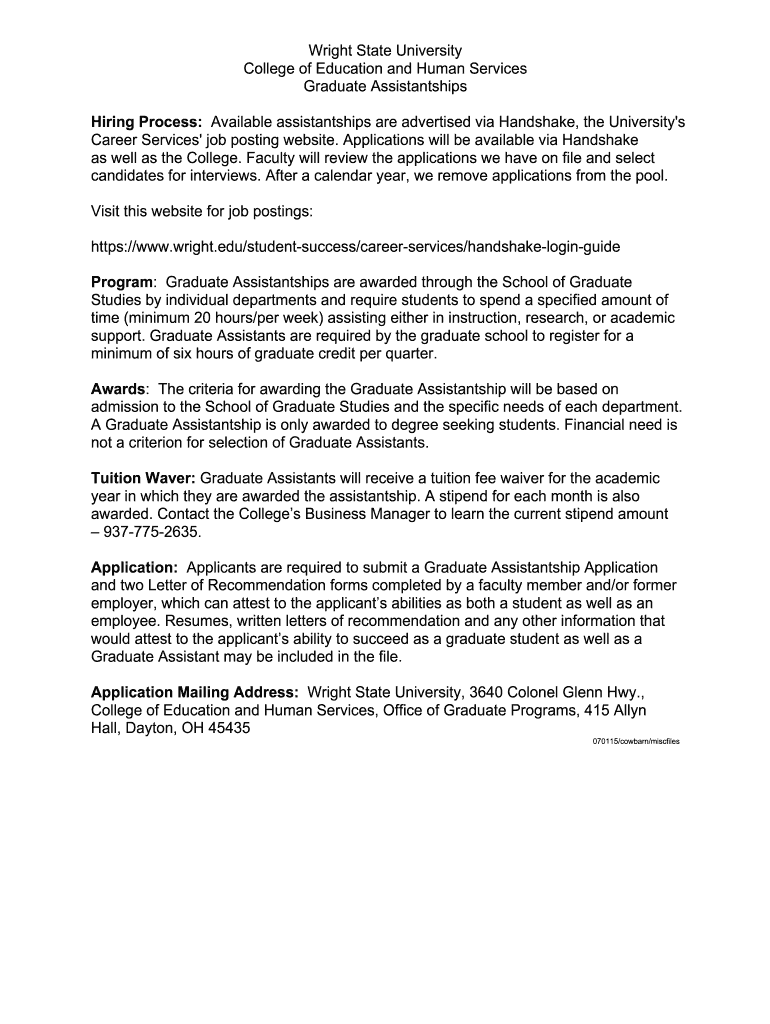 Wright State University
College of Education and Human Services
Graduate Assistantships

Hiring Process: Available assistantships are advertised via Handshake, the University's Career Services' job posting website. Applications will be available via Handshake as well as the College. Faculty will review the applications we have on file and select candidates for interviews. After a calendar year, we remove applications from the pool.

Visit this website for job postings:

https://www.wright.edu/student-success/career-services/handshake-login-guide

Program: Graduate Assistantships are awarded through the School of Graduate Studies by individual departments and require students to spend a specified amount of time (minimum 20 hours/per week) assisting either in instruction, research, or academic support. Graduate Assistants are required by the graduate school to register for a minimum of six hours of graduate credit per quarter.

Awards: The criteria for awarding the Graduate Assistantship will be based on admission to the School of Graduate Studies and the specific needs of each department. A Graduate Assistantship is only awarded to degree seeking students. Financial need is not a criterion for selection of Graduate Assistants.

Tuition Waver: Graduate Assistants will receive a tuition fee waiver for the academic year in which they are awarded the assistantship. A stipend for each month is also awarded. Contact the College's Business Manager to learn the current stipend amount – 937-775-2635.

Application: Applicants are required to submit a Graduate Assistantship Application and two Letter of Recommendation forms completed by a faculty member and/or former employer, which can attest to the applicant's abilities as both a student as well as an employee. Resumes, written letters of recommendation and any other information that would attest to the applicant's ability to succeed as a graduate student as well as a Graduate Assistant may be included in the file.

Application Mailing Address: Wright State University, 3640 Colonel Glenn Hwy., College of Education and Human Services, Office of Graduate Programs, 415 Allyn Hall, Dayton, OH 45435

070115/cowbarn/miscfiles